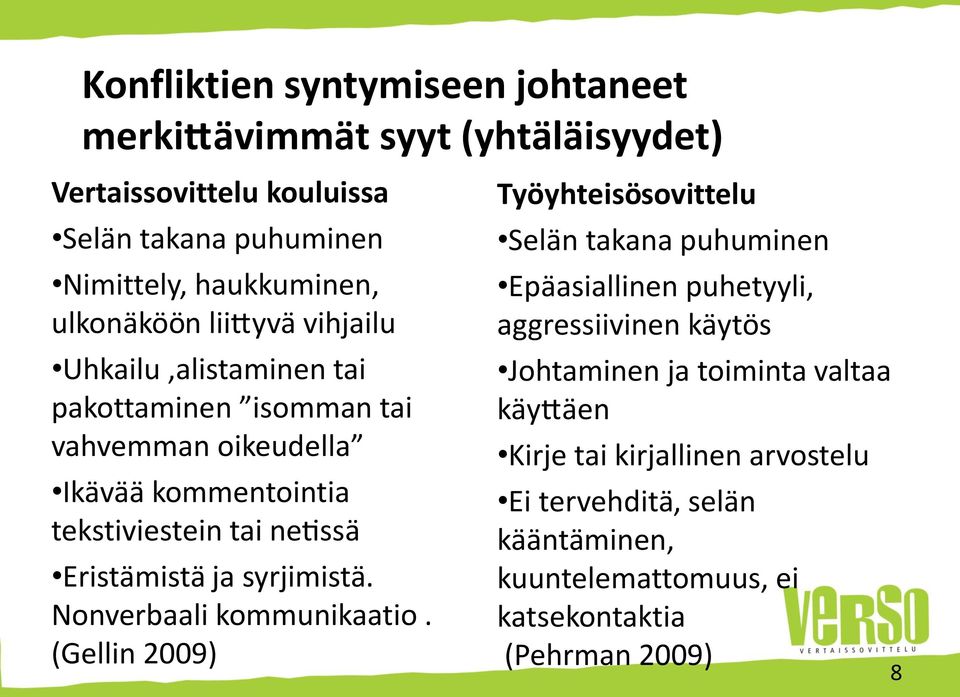 Konfliktien syntymiseen johtaneet merkittävimmät syyt (yhtäläisyydet)

Vertaissovittelu kouluissa

•Selän takana puhuminen

•Nimittely, haukkuminen, ulkonäköön liittyvä vihjailu

•Uhkailu ,alistaminen tai pakottaminen ”isomman tai vahvemman oikeudella”

•Ikävää kommentointia tekstiviestein tai netissä

•Eristämistä ja syrjimistä. Nonverbaali kommunikaatio . (Gellin 2009)

Työyhteisösovittelu

•Selän takana puhuminen

•Epäasiallinen puhetyyli, aggressiivinen käytös

•Johtaminen ja toiminta valtaa käyttäen

•Kirje tai kirjallinen arvostelu

•Ei tervehditä, selän kääntäminen, kuuntelemattomuus, ei katsekontaktia
(Pehrman 2009)

VERSO
VERTAISSOVITTELU

8